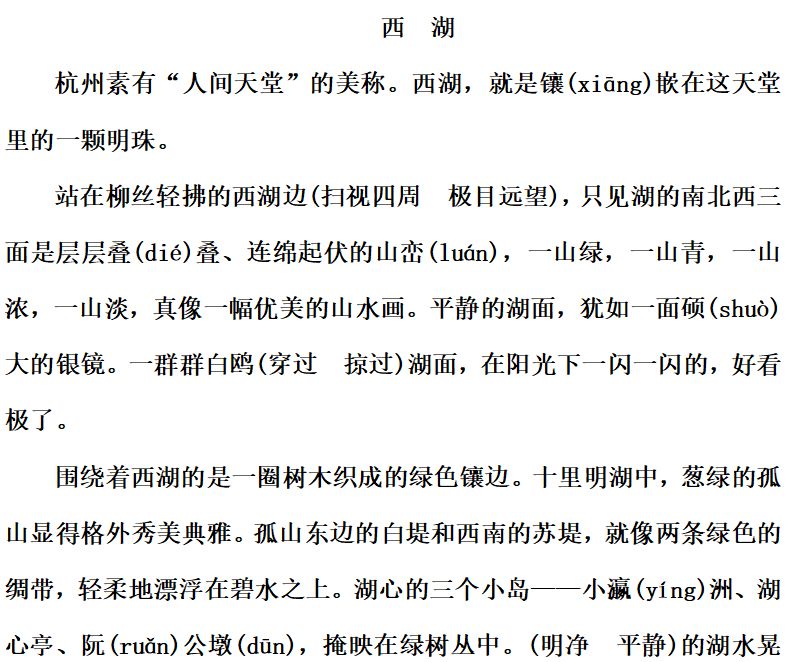 西 湖

杭州素有“人间天堂”的美称。西湖，就是镶(xiāng)嵌在这天堂里的一颗明珠。

站在柳丝轻拂的西湖边(扫视四周　极目远望)，只见湖的南北西三面是层层叠(dié)叠、连绵起伏的山峦(luán)，一山绿，一山青，一山浓，一山淡，真像一幅优美的山水画。平静的湖面，犹如一面硕(shuò)大的银镜。一群群白鸥(穿过　掠过)湖面，在阳光下一闪一闪的，好看极了。

围绕着西湖的是一圈树木织成的绿色镶边。十里明湖中，葱绿的孤山显得格外秀美典雅。孤山东边的白堤和西南的苏堤，就像两条绿色的绸带，轻柔地漂浮在碧水之上。湖心的三个小岛——小瀛(yíng)洲、湖心亭、阮(ruǎn)公墩(dūn)，掩映在绿树丛中。(明净　平静)的湖水晃